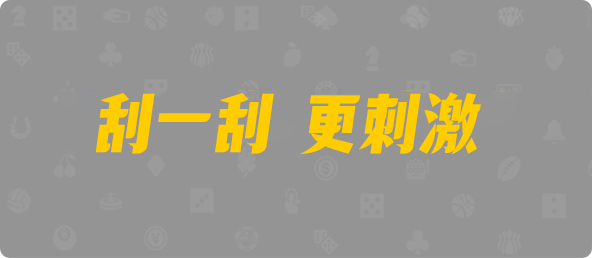 刮一刮 更刺激